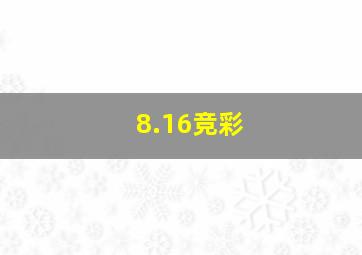 8.16竞彩